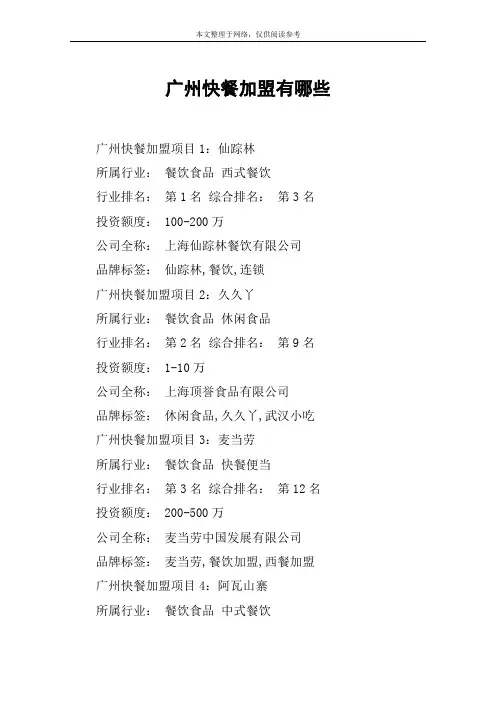 本文整理于网络，仅供阅读参考

广州快餐加盟有哪些

广州快餐加盟项目 1：仙踪林

所属行业： 餐饮食品 西式餐饮

行业排名： 第 1 名 综合排名： 第 3 名

投资额度： 100-200 万

公司全称： 上海仙踪林餐饮有限公司

品牌标签： 仙踪林,餐饮,连锁

广州快餐加盟项目 2：久久丫

所属行业： 餐饮食品 休闲食品

行业排名： 第 2 名 综合排名： 第 9 名

投资额度： 1-10 万

公司全称： 上海顶誉食品有限公司

品牌标签： 休闲食品,久久丫,武汉小吃

广州快餐加盟项目 3：麦当劳

所属行业： 餐饮食品 快餐便当

行业排名： 第 3 名 综合排名： 第 12 名

投资额度： 200-500 万

公司全称： 麦当劳中国发展有限公司

品牌标签： 麦当劳,餐饮加盟,西餐加盟

广州快餐加盟项目 4：阿瓦山寨

所属行业： 餐饮食品 中式餐饮